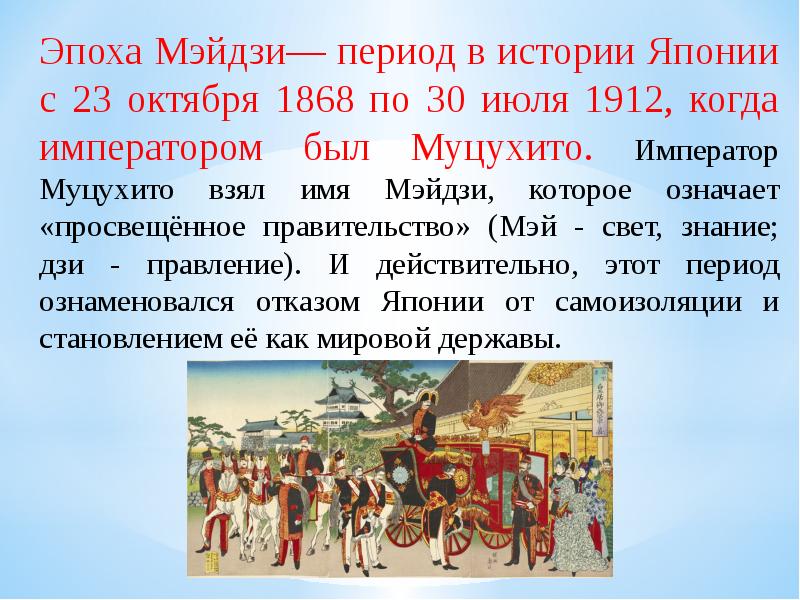 Эпоха Мэйдзи— период в истории Японии с 23 октября 1868 по 30 июля 1912, когда императором был Муцухито. Император Муцухито взял имя Мэйдзи, которое означает «просвещённое правительство» (Мэй - свет, знание; дзи - правление). И действительно, этот период ознаменовался отказом Японии от самоизоляции и становлением её как мировой державы.